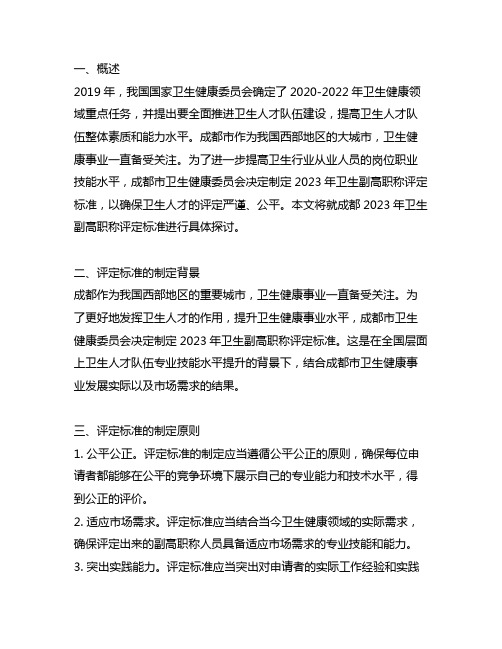 一、概述
2019 年，我国国家卫生健康委员会确定了 2020-2022 年卫生健康领域重点任务，并提出要全面推进卫生人才队伍建设，提高卫生人才队伍整体素质和能力水平。成都市作为我国西部地区的大城市，卫生健康事业一直备受关注。为了进一步提高卫生行业从业人员的岗位职业技能水平，成都市卫生健康委员会决定制定 2023 年卫生副高职称评定标准，以确保卫生人才的评定严谨、公平。本文将就成都 2023 年卫生副高职称评定标准进行具体探讨。

二、评定标准的制定背景
成都作为我国西部地区的重要城市，卫生健康事业一直备受关注。为了更好地发挥卫生人才的作用，提升卫生健康事业水平，成都市卫生健康委员会决定制定 2023 年卫生副高职称评定标准。这是在全国层面上卫生人才队伍专业技能水平提升的背景下，结合成都市卫生健康事业发展实际以及市场需求的结果。

三、评定标准的制定原则
1. 公平公正。评定标准的制定应当遵循公平公正的原则，确保每位申请者都能够在公平的竞争环境下展示自己的专业能力和技术水平，得到公正的评价。
2. 适应市场需求。评定标准应当结合当今卫生健康领域的实际需求，确保评定出来的副高职称人员具备适应市场需求的专业技能和能力。
3. 突出实践能力。评定标准应当突出对申请者的实际工作经验和实践